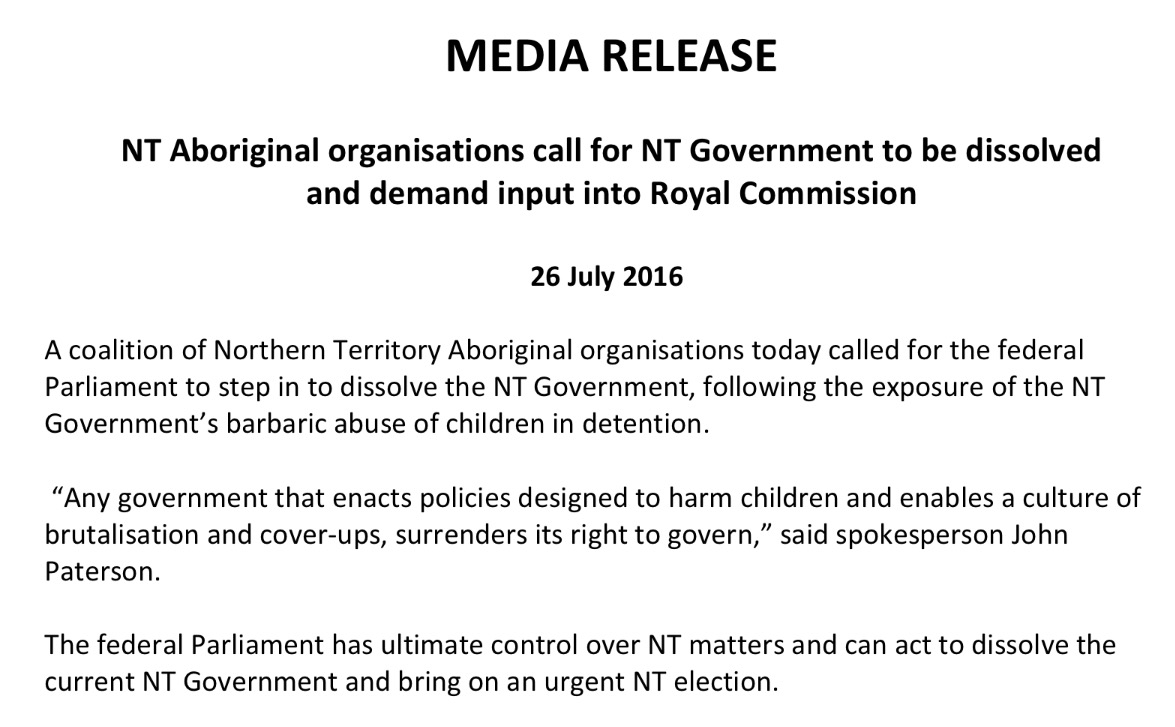 MEDIA RELEASE

NT Aboriginal organisations call for NT Government to be dissolved and demand input into Royal Commission

26 July 2016

A coalition of Northern Territory Aboriginal organisations today called for the federal Parliament to step in to dissolve the NT Government, following the exposure of the NT Government's barbaric abuse of children in detention.

"Any government that enacts policies designed to harm children and enables a culture of brutalisation and cover-ups, surrenders its right to govern," said spokesperson John Paterson.

The federal Parliament has ultimate control over NT matters and can act to dissolve the current NT Government and bring on an urgent NT election.